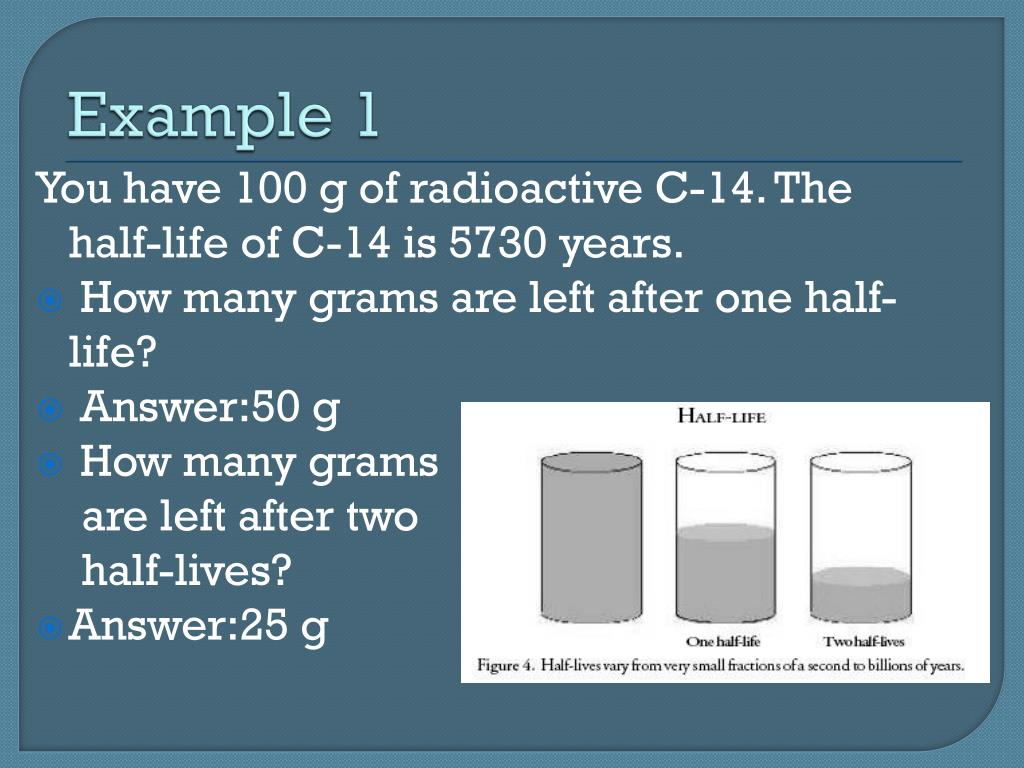 Example 1

You have 100 g of radioactive C-14. The half-life of C-14 is 5730 years.

How many grams are left after one half-life?

Answer:50 g

How many grams are left after two half-lives?

Answer:25 g

HALF-LIFE

One half-life

Two half-lives

Figure 4. Half-lives vary from very small fractions of a second to billions of years.